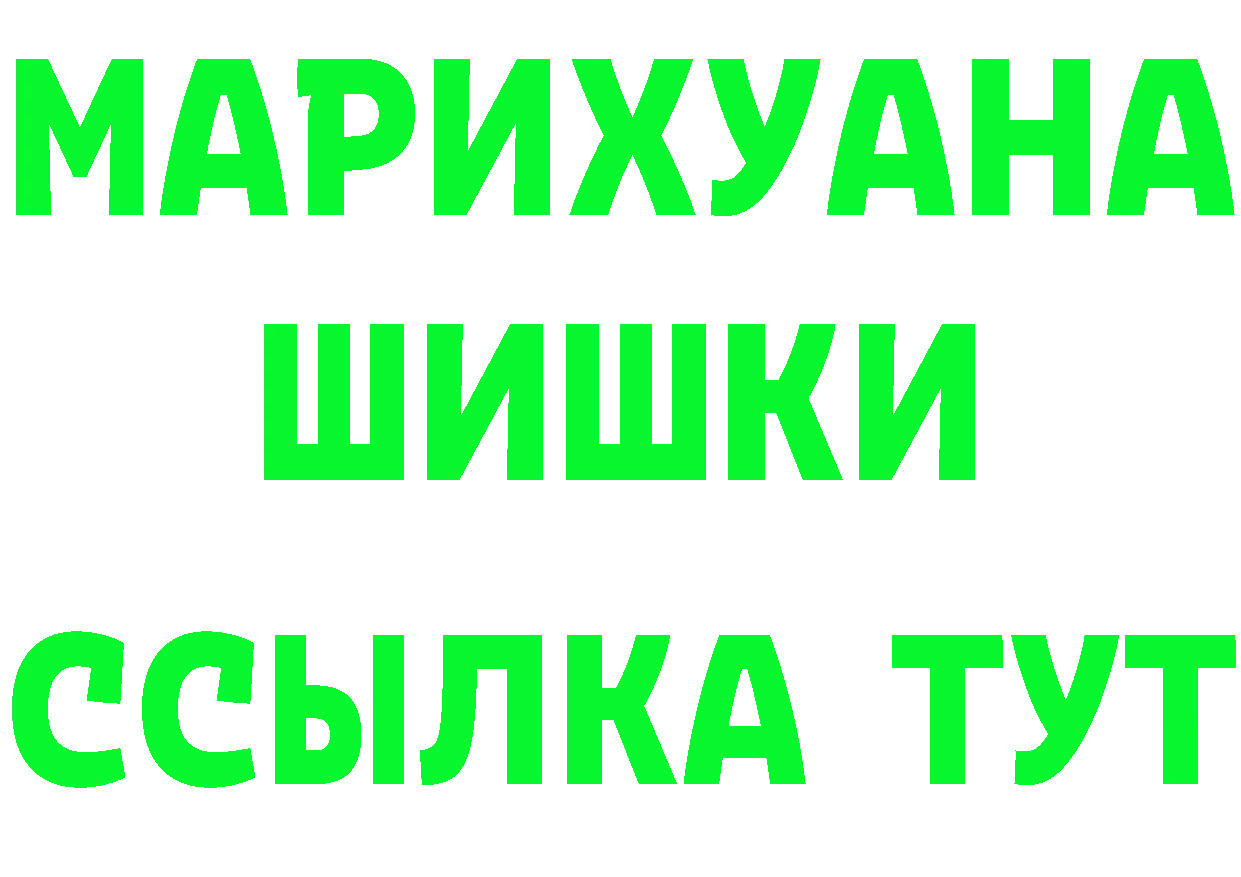 МАРИХУАНА
ШИШКИ
ССЫЛКА ТУТ